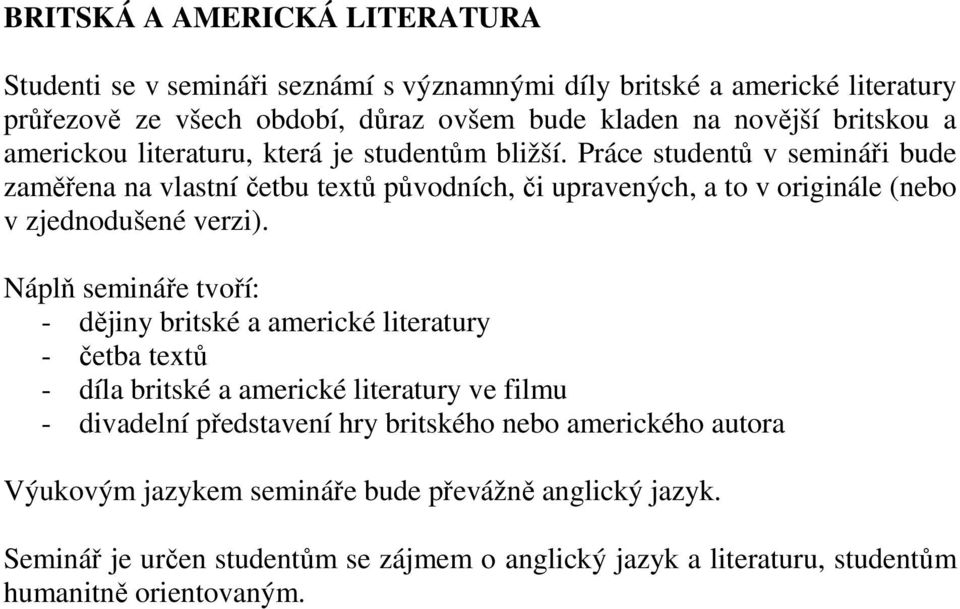 BRITSKÁ A AMERICKÁ LITERATURA

Studenti se v semináři seznámí s významnými díly britské a americké literatury průřezově ze všech období, důraz ovšem bude kladen na novější britskou a americkou literaturu, která je studentům bližší. Práce studentů v semináři bude zaměřena na vlastní četbu textů původních, či upravených, a to v originále (nebo v zjednodušené verzi).

Náplň semináře tvoří:
- dějiny britské a americké literatury
- četba textů
- díla britské a americké literatury ve filmu
- divadelní představení hry britského nebo amerického autora

Výukovým jazykem semináře bude převážně anglický jazyk.

Seminář je určen studentům se zájmem o anglický jazyk a literaturu, studentům humanitně orientovaným.